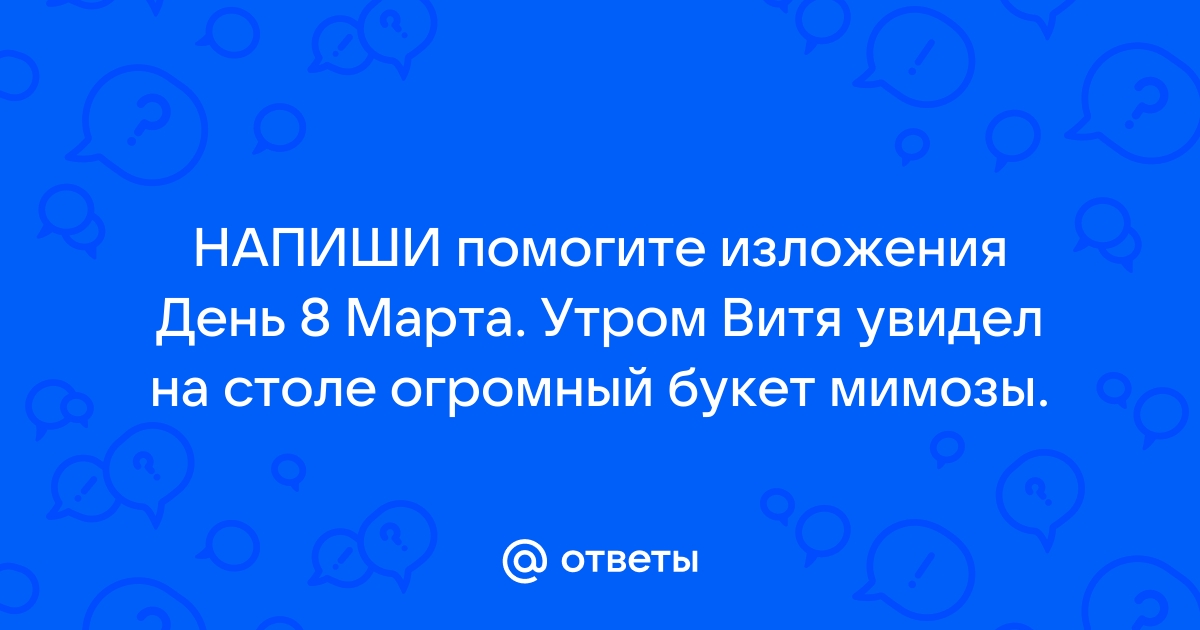 НАПИШИ помогите изложения День 8 Марта. Утром Витя увидел на столе огромный букет мимозы.

@ ответы